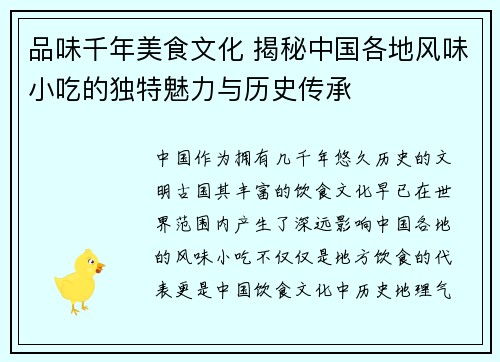 品味千年美食文化 揭秘中国各地风味小吃的独特魅力与历史传承

中国作为拥有几千年悠久历史的文明古国其丰富的饮食文化早已在世界范围内产生了深远影响中国各地的风味小吃不仅仅是地方饮食的代表更是中国饮食文化中历史地理气